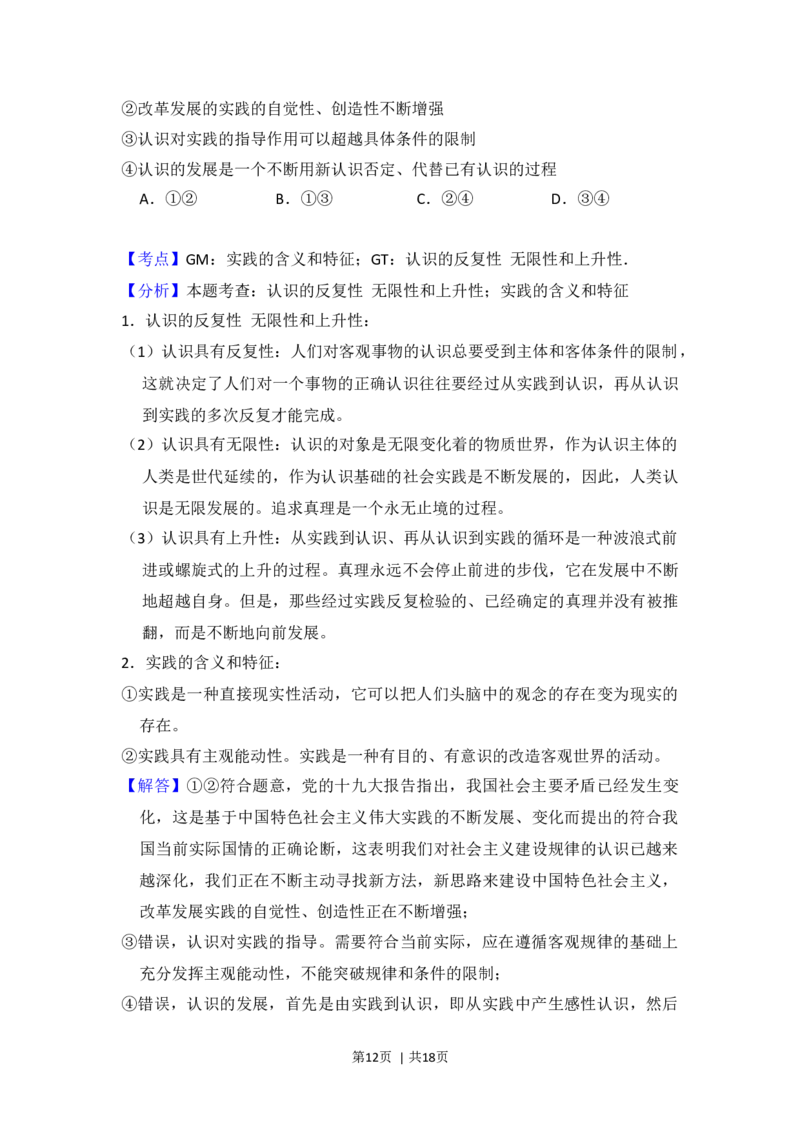 ②改革发展的实践的自觉性、创造性不断增强

③认识对实践的指导作用可以超越具体条件的限制

④认识的发展是一个不断用新认识否定、代替已有认识的过程

A．①② B．①③ C．②④ D．③④

【考点】GM：实践的含义和特征；GT：认识的反复性 无限性和上升性．

【分析】本题考查：认识的反复性 无限性和上升性；实践的含义和特征

1．认识的反复性 无限性和上升性：

（1）认识具有反复性：人们对客观事物的认识总要受到主体和客体条件的限制，这就决定了人们对一个事物的正确认识往往要经过从实践到认识，再从认识到实践的多次反复才能完成。

（2）认识具有无限性：认识的对象是无限变化着的物质世界，作为认识主体的人类是世代延续的，作为认识基础的社会实践是不断发展的，因此，人类认识是无限发展的。追求真理是一个永无止境的过程。

（3）认识具有上升性：从实践到认识、再从认识到实践的循环是一种波浪式前进或螺旋式的上升的过程。真理永远不会停止前进的步伐，它在发展中不断地超越自身。但是，那些经过实践反复检验的、已经确定的真理并没有被推翻，而是不断地向前发展。

2．实践的含义和特征：

①实践是一种直接现实性活动，它可以把人们头脑中的观念的存在变为现实的存在。

②实践具有主观能动性。实践是一种有目的、有意识的改造客观世界的活动。

【解答】①②符合题意，党的十九大报告指出，我国社会主要矛盾已经发生变化，这是基于中国特色社会主义伟大实践的不断发展、变化而提出的符合我国当前实际国情的正确论断，这表明我们对社会主义建设规律的认识已越来越深化，我们正在不断主动寻找新方法，新思路来建设中国特色社会主义，改革发展实践的自觉性、创造性正在不断增强；

③错误，认识对实践的指导。需要符合当前实际，应在遵循客观规律的基础上充分发挥主观能动性，不能突破规律和条件的限制；

④错误，认识的发展，首先是由实践到认识，即从实践中产生感性认识，然后

第12页 | 共18页